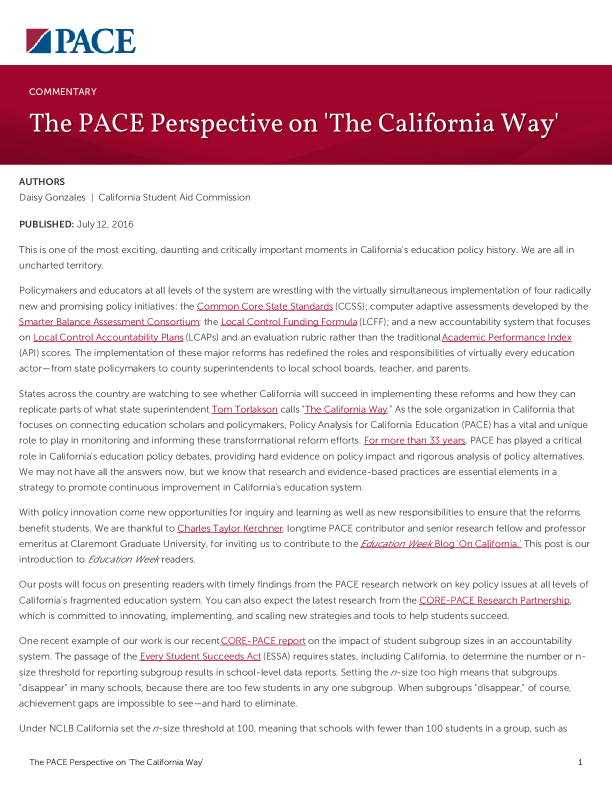 PACE

COMMENTARY

The PACE Perspective on 'The California Way'

AUTHORS
Daisy Gonzales | California Student Aid Commission

PUBLISHED: July 12, 2016

This is one of the most exciting, daunting and critically important moments in California's education policy history. We are all in uncharted territory.

Policymakers and educators at all levels of the system are wrestling with the virtually simultaneous implementation of four radically new and promising policy initiatives: the Common Core State Standards (CCSS); computer adaptive assessments developed by the Smarter Balance Assessment Consortium; the Local Control Funding Formula (LCFF); and a new accountability system that focuses on Local Control Accountability Plans (LCAPs) and an evaluation rubric rather than the traditional Academic Performance Index (API) scores. The implementation of these major reforms has redefined the roles and responsibilities of virtually every education actor—from state policymakers to county superintendents to local school boards, teacher, and parents.

States across the country are watching to see whether California will succeed in implementing these reforms and how they can replicate parts of what state superintendent Tom Torlakson calls "The California Way." As the sole organization in California that focuses on connecting education scholars and policymakers, Policy Analysis for California Education (PACE) has a vital and unique role to play in monitoring and informing these transformational reform efforts. For more than 33 years, PACE has played a critical role in California's education policy debates, providing hard evidence on policy impact and rigorous analysis of policy alternatives. We may not have all the answers now, but we know that research and evidence-based practices are essential elements in a strategy to promote continuous improvement in California's education system.

With policy innovation come new opportunities for inquiry and learning as well as new responsibilities to ensure that the reforms benefit students. We are thankful to Charles Taylor Kerchner, longtime PACE contributor and senior research fellow and professor emeritus at Claremont Graduate University, for inviting us to contribute to the Education Week Blog 'On California.' This post is our introduction to Education Week readers.

Our posts will focus on presenting readers with timely findings from the PACE research network on key policy issues at all levels of California's fragmented education system. You can also expect the latest research from the CORE-PACE Research Partnership, which is committed to innovating, implementing, and scaling new strategies and tools to help students succeed.

One recent example of our work is our recent CORE-PACE report on the impact of student subgroup sizes in an accountability system. The passage of the Every Student Succeeds Act (ESSA) requires states, including California, to determine the number or n-size threshold for reporting subgroup results in school-level data reports. Setting the n-size too high means that subgroups "disappear" in many schools, because there are too few students in any one subgroup. When subgroups "disappear," of course, achievement gaps are impossible to see—and hard to eliminate.

Under NCLB California set the n-size threshold at 100, meaning that schools with fewer than 100 students in a group, such as

The PACE Perspective on 'The California Way' 1